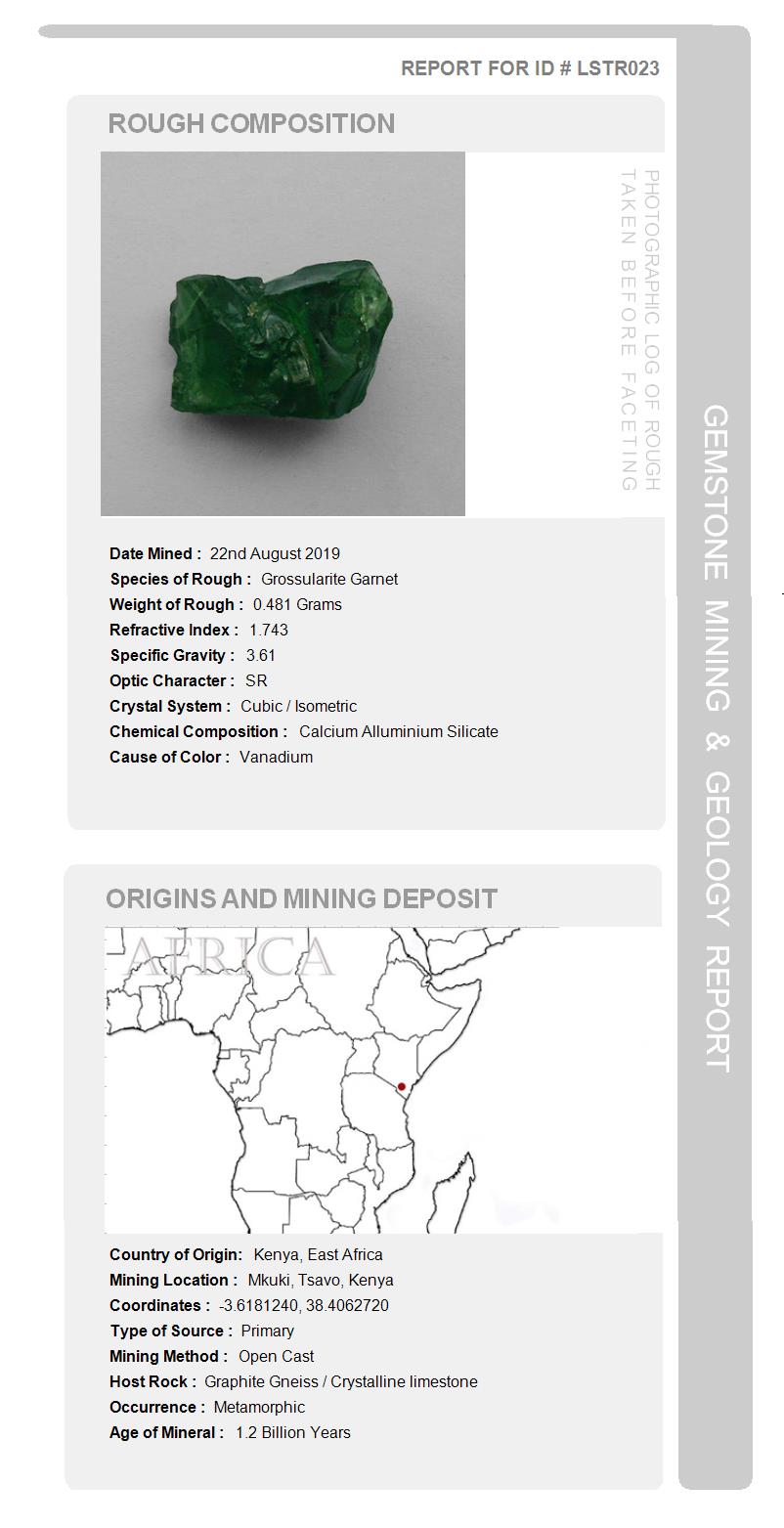 REPORT FOR ID # LSTR023

ROUGH COMPOSITION

PHOTOGRAPHIC LOG OF ROUGH TAKEN BEFORE FACETING

Date Mined : 22nd August 2019
Species of Rough : Grossularite Garnet
Weight of Rough : 0.481 Grams
Refractive Index : 1.743
Specific Gravity : 3.61
Optic Character : SR
Crystal System : Cubic / Isometric
Chemical Composition : Calcium Alluminium Silicate
Cause of Color : Vanadium

ORIGINS AND MINING DEPOSIT

AFRICA

Country of Origin: Kenya, East Africa
Mining Location : Mkuki, Tsavo, Kenya
Coordinates : -3.6181240, 38.4062720
Type of Source : Primary
Mining Method : Open Cast
Host Rock : Graphite Gneiss / Crystalline limestone
Occurrence : Metamorphic
Age of Mineral : 1.2 Billion Years

GEMSTONE MINING & GEOLOGY REPORT